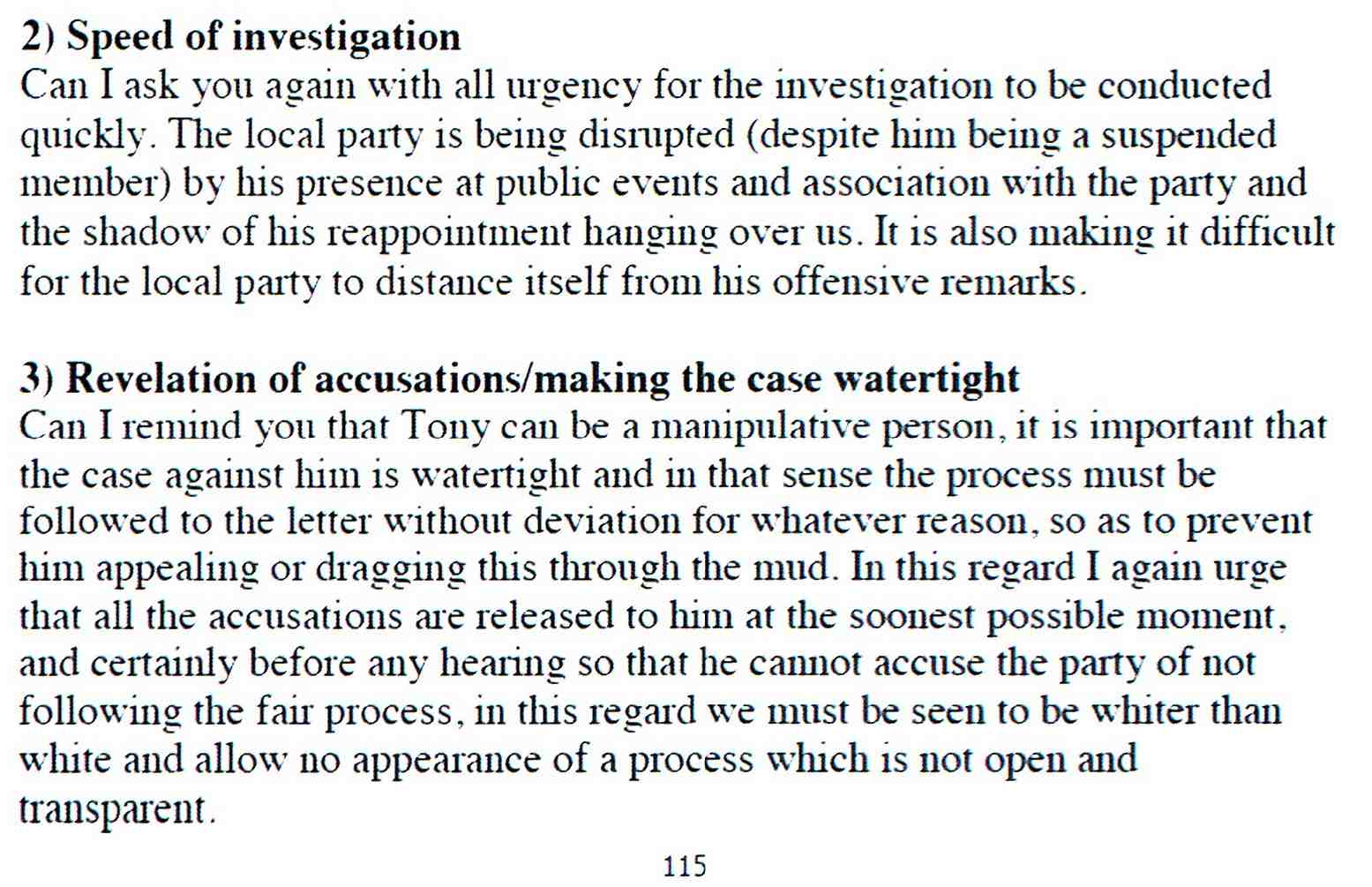 2) Speed of investigation
Can I ask you again with all urgency for the investigation to be conducted quickly. The local party is being disrupted (despite him being a suspended member) by his presence at public events and association with the party and the shadow of his reappointment hanging over us. It is also making it difficult for the local party to distance itself from his offensive remarks.

3) Revelation of accusations/making the case watertight
Can I remind you that Tony can be a manipulative person, it is important that the case against him is watertight and in that sense the process must be followed to the letter without deviation for whatever reason, so as to prevent him appealing or dragging this through the mud. In this regard I again urge that all the accusations are released to him at the soonest possible moment, and certainly before any hearing so that he cannot accuse the party of not following the fair process, in this regard we must be seen to be whiter than white and allow no appearance of a process which is not open and transparent.

115